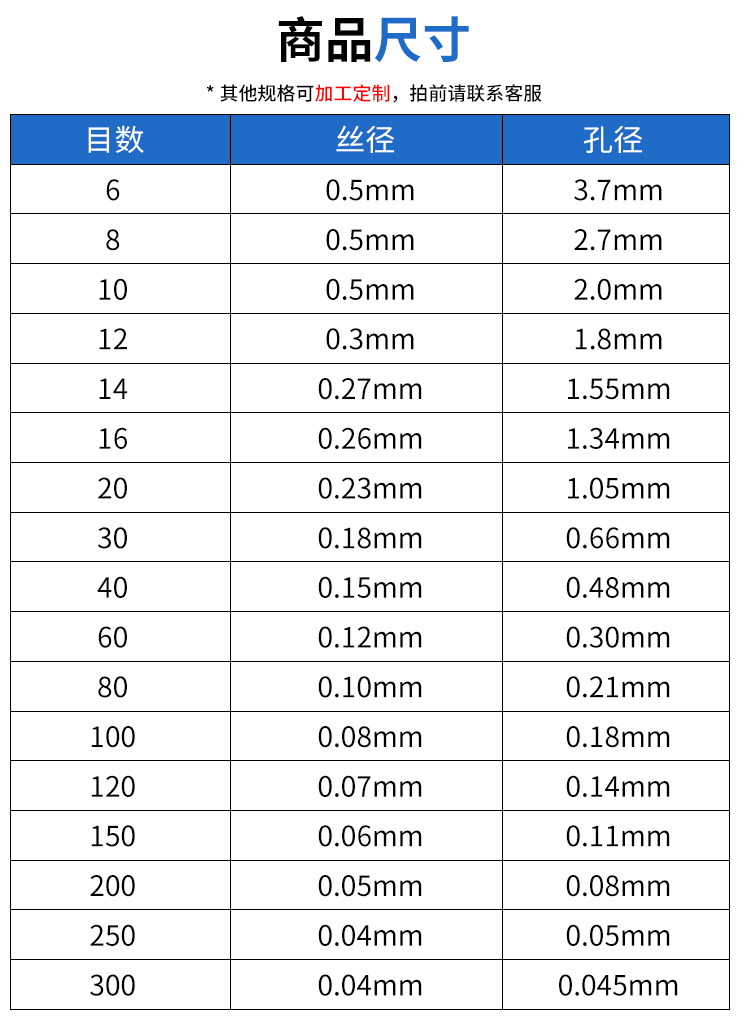 商品尺寸

* 其他规格可加工定制，拍前请联系客服

| 目数 | 丝径 | 孔径 |
|---|---|---|
| 6 | 0.5mm | 3.7mm |
| 8 | 0.5mm | 2.7mm |
| 10 | 0.5mm | 2.0mm |
| 12 | 0.3mm | 1.8mm |
| 14 | 0.27mm | 1.55mm |
| 16 | 0.26mm | 1.34mm |
| 20 | 0.23mm | 1.05mm |
| 30 | 0.18mm | 0.66mm |
| 40 | 0.15mm | 0.48mm |
| 60 | 0.12mm | 0.30mm |
| 80 | 0.10mm | 0.21mm |
| 100 | 0.08mm | 0.18mm |
| 120 | 0.07mm | 0.14mm |
| 150 | 0.06mm | 0.11mm |
| 200 | 0.05mm | 0.08mm |
| 250 | 0.04mm | 0.05mm |
| 300 | 0.04mm | 0.045mm |